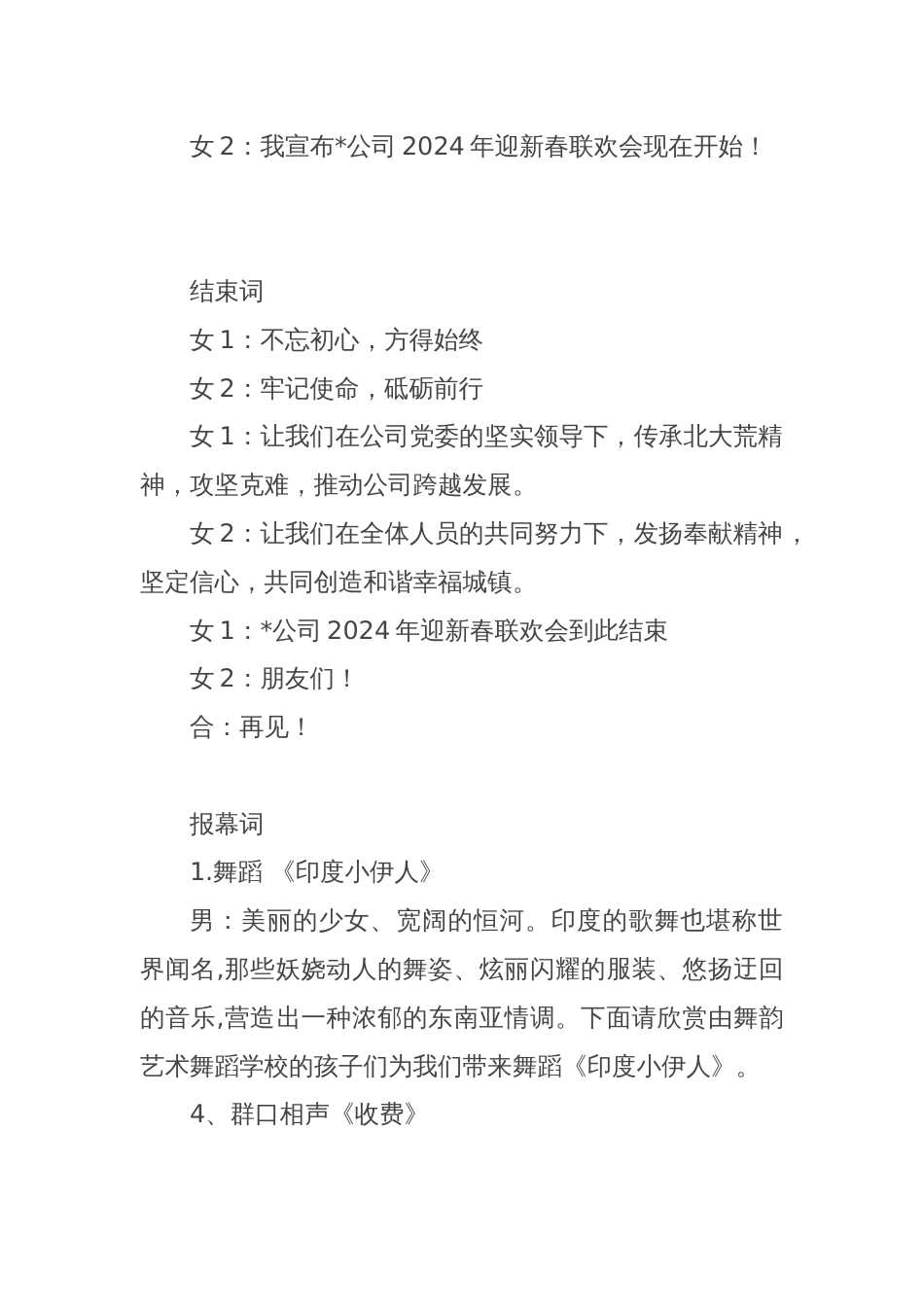 女 2：我宣布*公司 2024 年迎新春联欢会现在开始！

结束词

女 1：不忘初心，方得始终

女 2：牢记使命，砥砺前行

女 1：让我们在公司党委的坚实领导下，传承北大荒精神，攻坚克难，推动公司跨越发展。

女 2：让我们在全体人员的共同努力下，发扬奉献精神，坚定信心，共同创造和谐幸福城镇。

女 1：*公司 2024 年迎新春联欢会到此结束

女 2：朋友们！

合：再见！

报幕词

1.舞蹈 《印度小伊人》

男：美丽的少女、宽阔的恒河。印度的歌舞也堪称世界闻名,那些妖娆动人的舞姿、炫丽闪耀的服装、悠扬迂回的音乐,营造出一种浓郁的东南亚情调。下面请欣赏由舞韵艺术舞蹈学校的孩子们为我们带来舞蹈《印度小伊人》。

4、群口相声《收费》